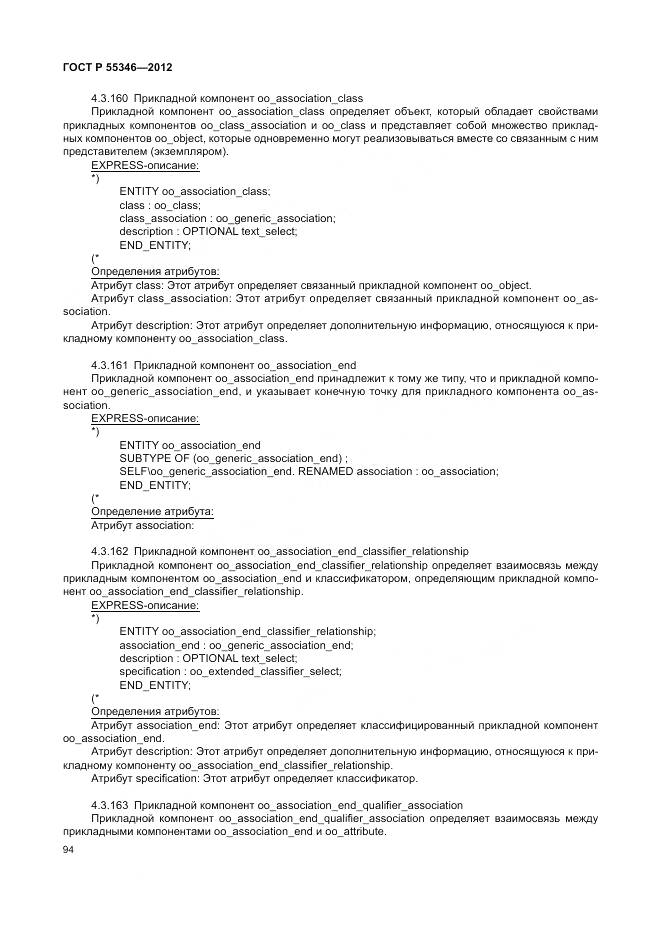 ГОСТ Р 55346—2012

4.3.160 Прикладной компонент oo_association_class

Прикладной компонент oo_association_class определяет объект, который обладает свойствами прикладных компонентов oo_class_association и oo_class и представляет собой множество прикладных компонентов oo_object, которые одновременно могут реализовываться вместе со связанным с ним представителем (экземпляром).

EXPRESS-описание:

*)

ENTITY oo_association_class;
class : oo_class;
class_association : oo_generic_association;
description : OPTIONAL text_select;
END_ENTITY;

(*

Определения атрибутов:

Атрибут class: Этот атрибут определяет связанный прикладной компонент oo_object.

Атрибут class_association: Этот атрибут определяет связанный прикладной компонент oo_association.

Атрибут description: Этот атрибут определяет дополнительную информацию, относящуюся к прикладному компоненту oo_association_class.

4.3.161 Прикладной компонент oo_association_end

Прикладной компонент oo_association_end принадлежит к тому же типу, что и прикладной компонент oo_generic_association_end, и указывает конечную точку для прикладного компонента oo_association.

EXPRESS-описание:

*)

ENTITY oo_association_end
SUBTYPE OF (oo_generic_association_end) ;
SELF\oo_generic_association_end. RENAMED association : oo_association;
END_ENTITY;

(*

Определение атрибута:

Атрибут association:

4.3.162 Прикладной компонент oo_association_end_classifier_relationship

Прикладной компонент oo_association_end_classifier_relationship определяет взаимосвязь между прикладным компонентом oo_association_end и классификатором, определяющим прикладной компонент oo_association_end_classifier_relationship.

EXPRESS-описание:

*)

ENTITY oo_association_end_classifier_relationship;
association_end : oo_generic_association_end;
description : OPTIONAL text_select;
specification : oo_extended_classifier_select;
END_ENTITY;

(*

Определения атрибутов:

Атрибут association_end: Этот атрибут определяет классифицированный прикладной компонент oo_association_end.

Атрибут description: Этот атрибут определяет дополнительную информацию, относящуюся к прикладному компоненту oo_association_end_classifier_relationship.

Атрибут specification: Этот атрибут определяет классификатор.

4.3.163 Прикладной компонент oo_association_end_qualifier_association

Прикладной компонент oo_association_end_qualifier_association определяет взаимосвязь между прикладными компонентами oo_association_end и oo_attribute.

94